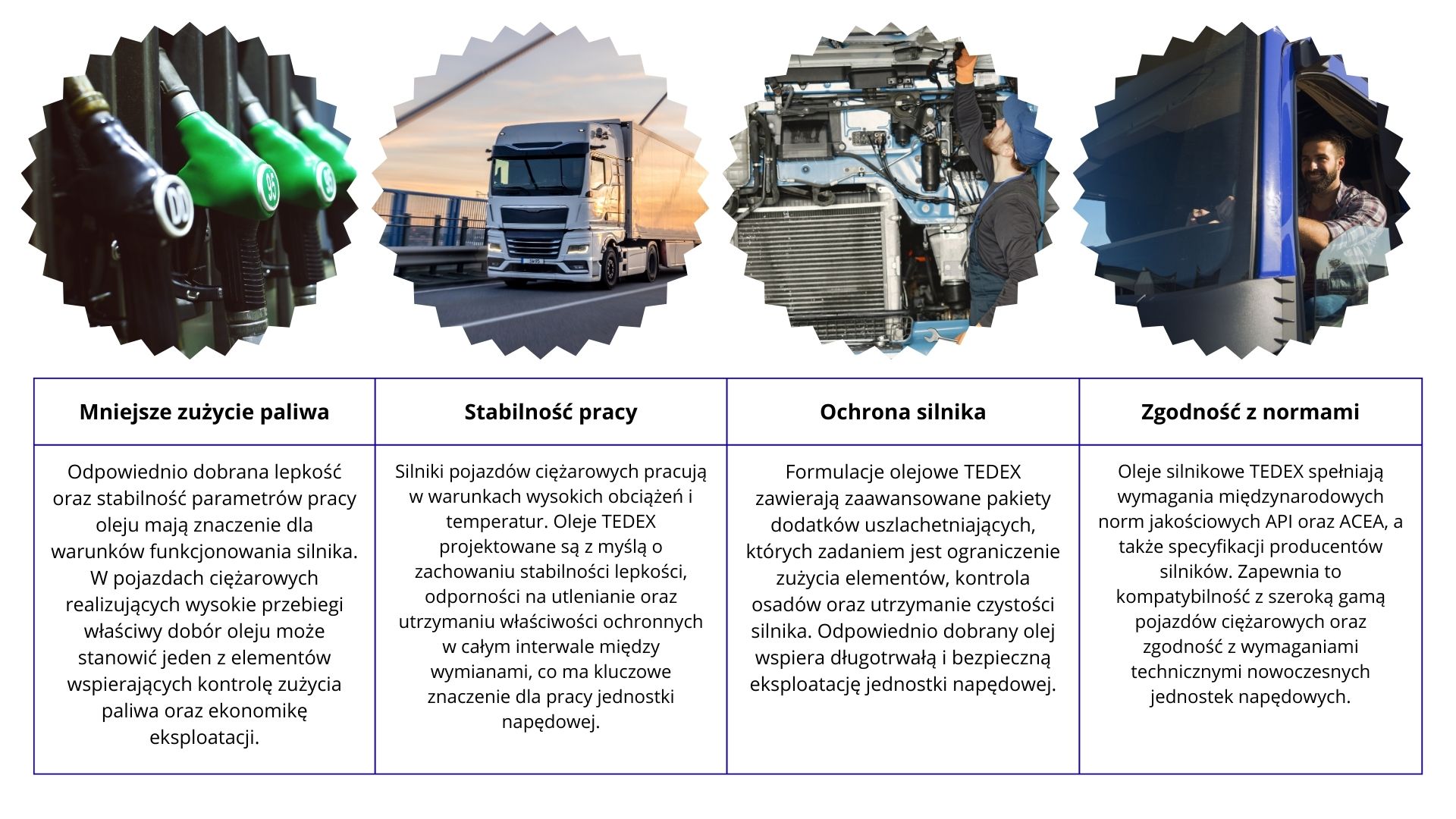 | Mniejsze zużycie paliwa | Stabilność pracy | Ochrona silnika | Zgodność z normami |
|---|---|---|---|
| Odpowiednio dobrana lepkość oraz stabilność parametrów pracy oleju mają znaczenie dla warunków funkcjonowania silnika. W pojazdach ciężarowych realizujących wysokie przebiegi właściwy dobór oleju może stanowić jeden z elementów wspierających kontrolę zużycia paliwa oraz ekonomikę eksploatacji. | Silniki pojazdów ciężarowych pracują w warunkach wysokich obciążeń i temperatur. Oleje TEDEX projektowane są z myślą o zachowaniu stabilności lepkości, odporności na utlenianie oraz utrzymaniu właściwości ochronnych w całym interwale między wymianami, co ma kluczowe znaczenie dla pracy jednostki napędowej. | Formulacje olejowe TEDEX zawierają zaawansowane pakiety dodatków uszlachetniających, których zadaniem jest ograniczenie zużycia elementów, kontrola osadów oraz utrzymanie czystości silnika. Odpowiednio dobrany olej wspiera długotrwałą i bezpieczną eksploatację jednostki napędowej. | Oleje silnikowe TEDEX spełniają wymagania międzynarodowych norm jakościowych API oraz ACEA, a także specyfikacji producentów silników. Zapewnia to kompatybilność z szeroką gamą pojazdów ciężarowych oraz zgodność z wymaganiami technicznymi nowoczesnych jednostek napędowych. |